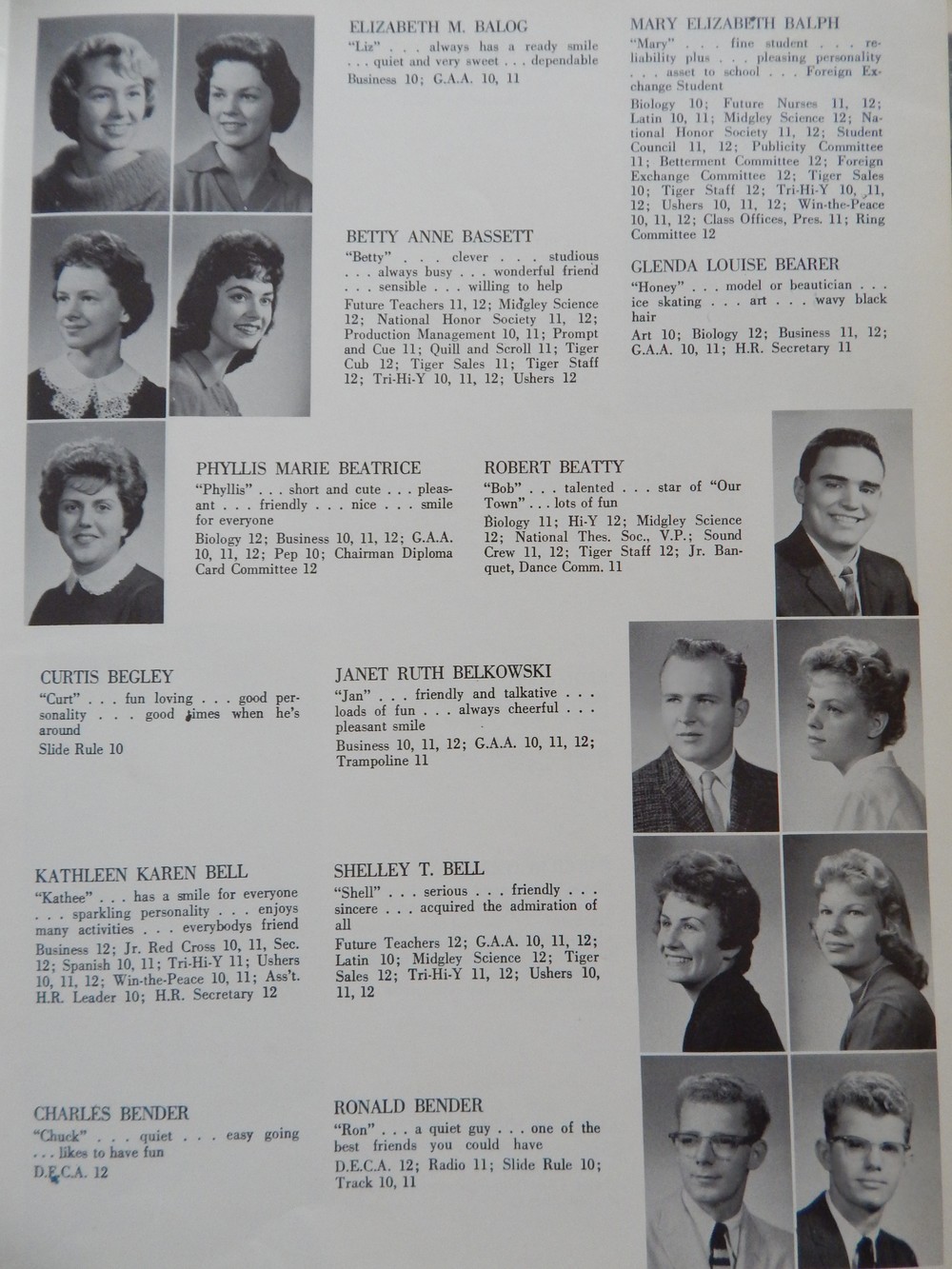 ELIZABETH M. BALOG
"Liz" . . . always has a ready smile . . . quiet and very sweet . . . dependable
Business 10; G.A.A. 10, 11

MARY ELIZABETH BALPH
"Mary" . . . fine student . . . reliability plus . . . pleasing personality . . . asset to school . . . Foreign Exchange Student
Biology 10; Future Nurses 11, 12; Latin 10, 11; Midgley Science 12; National Honor Society 11, 12; Student Council 11, 12; Publicity Committee 11; Betterment Committee 12; Foreign Exchange Committee 12; Tiger Sales 10; Tiger Staff 12; Tri-Hi-Y 10, 11, 12; Ushers 10, 11, 12; Win-the-Peace 10, 11, 12; Class Offices, Pres. 11; Ring Committee 12

BETTY ANNE BASSETT
"Betty" . . . clever . . . studious . . . always busy . . . wonderful friend . . . sensible . . . willing to help
Future Teachers 11, 12; Midgley Science 12; National Honor Society 11, 12; Production Management 10, 11; Prompt and Cue 11; Quill and Scroll 11; Tiger Cub 12; Tiger Sales 11; Tiger Staff 12; Tri-Hi-Y 10, 11, 12; Ushers 12

GLENDA LOUISE BEARER
"Honey" . . . model or beautician . . . ice skating . . . art . . . wavy black hair
Art 10; Biology 12; Business 11, 12; G.A.A. 10, 11; H.R. Secretary 11

PHYLLIS MARIE BEATRICE
"Phyllis" . . . short and cute . . . pleasant . . . friendly . . . nice . . . smile for everyone
Biology 12; Business 10, 11, 12; G.A.A. 10, 11, 12; Pep 10; Chairman Diploma Card Committee 12

ROBERT BEATTY
"Bob" . . . talented . . . star of "Our Town" . . . lots of fun
Biology 11; Hi-Y 12; Midgley Science 12; National Thes. Soc., V.P.; Sound Crew 11, 12; Tiger Staff 12; Jr. Banquet, Dance Comm. 11

CURTIS BEGLEY
"Curt" . . . fun loving . . . good personality . . . good times when he's around
Slide Rule 10

JANET RUTH BELKOWSKI
"Jan" . . . friendly and talkative . . . loads of fun . . . always cheerful . . . pleasant smile
Business 10, 11, 12; G.A.A. 10, 11, 12; Trampoline 11

KATHLEEN KAREN BELL
"Kathee" . . . has a smile for everyone . . . sparkling personality . . . enjoys many activities . . . everybodys friend
Business 12; Jr. Red Cross 10, 11, Sec. 12; Spanish 10, 11; Tri-Hi-Y 11; Ushers 10, 11, 12; Win-the-Peace 10, 11; Ass't. H.R. Leader 10; H.R. Secretary 12

SHELLEY T. BELL
"Shell" . . . serious . . . friendly . . . sincere . . . acquired the admiration of all
Future Teachers 12; G.A.A. 10, 11, 12; Latin 10; Midgley Science 12; Tiger Sales 12; Tri-Hi-Y 11, 12; Ushers 10, 11, 12

CHARLES BENDER
"Chuck" . . . quiet . . . easy going . . . likes to have fun
D.E.C.A. 12

RONALD BENDER
"Ron" . . . a quiet guy . . . one of the best friends you could have
D.E.C.A. 12; Radio 11; Slide Rule 10; Track 10, 11